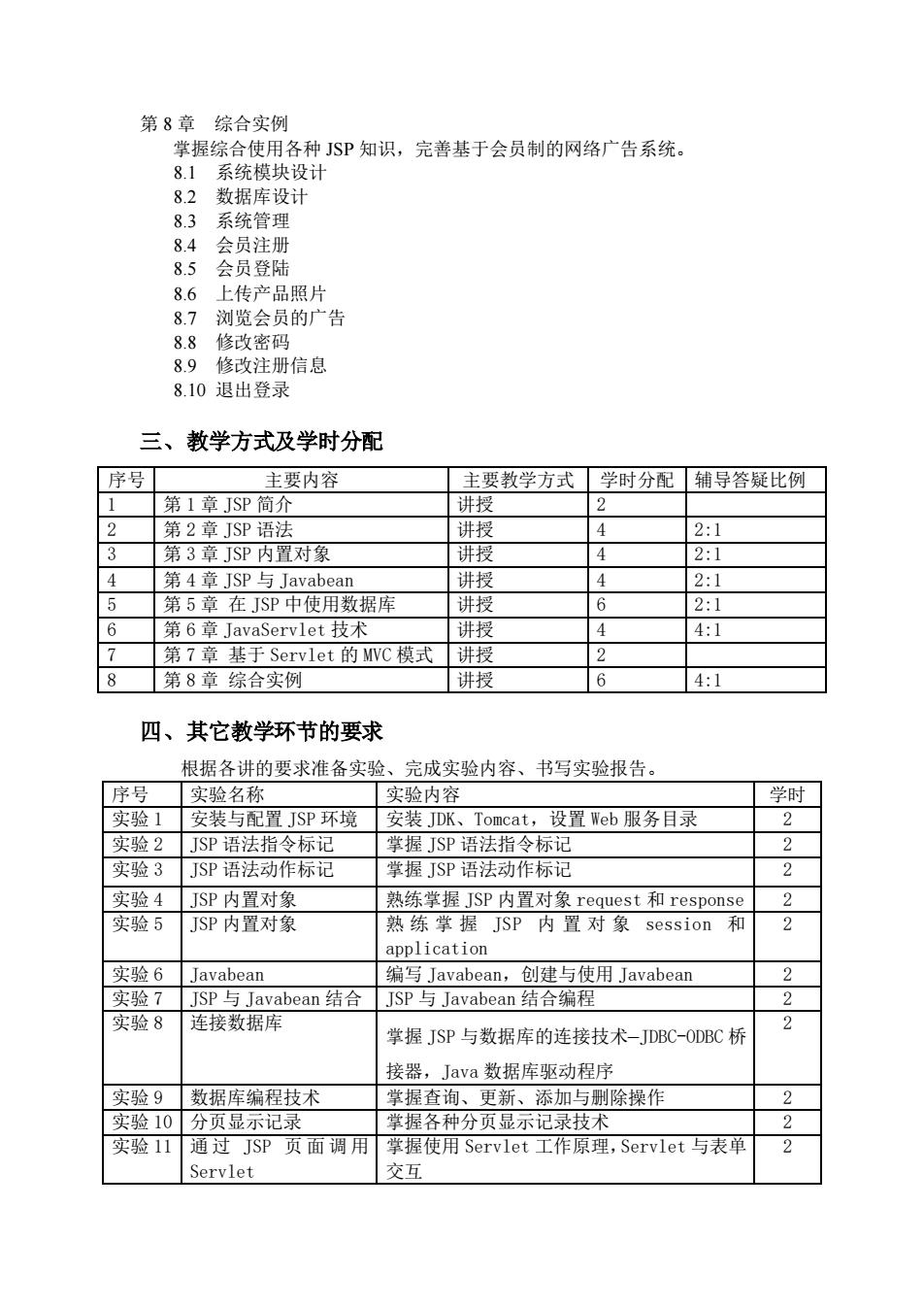 第 8 章　综合实例

掌握综合使用各种 JSP 知识，完善基于会员制的网络广告系统。

8.1　系统模块设计
8.2　数据库设计
8.3　系统管理
8.4　会员注册
8.5　会员登陆
8.6　上传产品照片
8.7　浏览会员的广告
8.8　修改密码
8.9　修改注册信息
8.10 退出登录

三、教学方式及学时分配

| 序号 | 主要内容 | 主要教学方式 | 学时分配 | 辅导答疑比例 |
|---|---|---|---|---|
| 1 | 第 1 章 JSP 简介 | 讲授 | 2 | |
| 2 | 第 2 章 JSP 语法 | 讲授 | 4 | 2:1 |
| 3 | 第 3 章 JSP 内置对象 | 讲授 | 4 | 2:1 |
| 4 | 第 4 章 JSP 与 Javabean | 讲授 | 4 | 2:1 |
| 5 | 第 5 章 在 JSP 中使用数据库 | 讲授 | 6 | 2:1 |
| 6 | 第 6 章 JavaServlet 技术 | 讲授 | 4 | 4:1 |
| 7 | 第 7 章 基于 Servlet 的 MVC 模式 | 讲授 | 2 | |
| 8 | 第 8 章 综合实例 | 讲授 | 6 | 4:1 |

四、其它教学环节的要求

根据各讲的要求准备实验、完成实验内容、书写实验报告。

| 序号 | 实验名称 | 实验内容 | 学时 |
|---|---|---|---|
| 实验 1 | 安装与配置 JSP 环境 | 安装 JDK、Tomcat，设置 Web 服务目录 | 2 |
| 实验 2 | JSP 语法指令标记 | 掌握 JSP 语法指令标记 | 2 |
| 实验 3 | JSP 语法动作标记 | 掌握 JSP 语法动作标记 | 2 |
| 实验 4 | JSP 内置对象 | 熟练掌握 JSP 内置对象 request 和 response | 2 |
| 实验 5 | JSP 内置对象 | 熟练掌握 JSP 内置对象 session 和 application | 2 |
| 实验 6 | Javabean | 编写 Javabean，创建与使用 Javabean | 2 |
| 实验 7 | JSP 与 Javabean 结合 | JSP 与 Javabean 结合编程 | 2 |
| 实验 8 | 连接数据库 | 掌握 JSP 与数据库的连接技术—JDBC-ODBC 桥接器，Java 数据库驱动程序 | 2 |
| 实验 9 | 数据库编程技术 | 掌握查询、更新、添加与删除操作 | 2 |
| 实验 10 | 分页显示记录 | 掌握各种分页显示记录技术 | 2 |
| 实验 11 | 通过 JSP 页面调用 Servlet | 掌握使用 Servlet 工作原理，Servlet 与表单交互 | 2 |